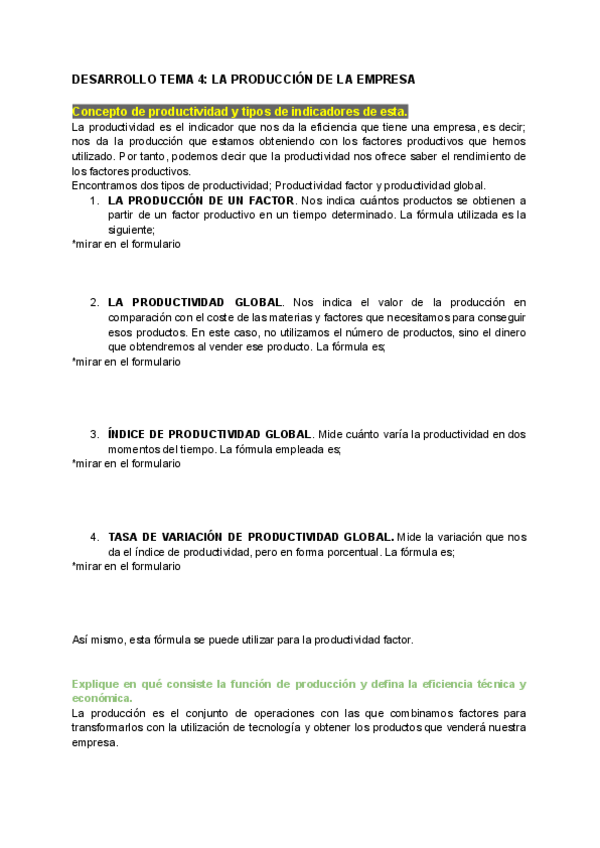 DESARROLLO TEMA 4: LA PRODUCCIÓN DE LA EMPRESA

Concepto de productividad y tipos de indicadores de esta.

La productividad es el indicador que nos da la eficiencia que tiene una empresa, es decir; nos da la producción que estamos obteniendo con los factores productivos que hemos utilizado. Por tanto, podemos decir que la productividad nos ofrece saber el rendimiento de los factores productivos.

Encontramos dos tipos de productividad; Productividad factor y productividad global.

1. LA PRODUCCIÓN DE UN FACTOR. Nos indica cuántos productos se obtienen a partir de un factor productivo en un tiempo determinado. La fórmula utilizada es la siguiente;

*mirar en el formulario

2. LA PRODUCTIVIDAD GLOBAL. Nos indica el valor de la producción en comparación con el coste de las materias y factores que necesitamos para conseguir esos productos. En este caso, no utilizamos el número de productos, sino el dinero que obtendremos al vender ese producto. La fórmula es;

*mirar en el formulario

3. ÍNDICE DE PRODUCTIVIDAD GLOBAL. Mide cuánto varía la productividad en dos momentos del tiempo. La fórmula empleada es;

*mirar en el formulario

4. TASA DE VARIACIÓN DE PRODUCTIVIDAD GLOBAL. Mide la variación que nos da el índice de productividad, pero en forma porcentual. La fórmula es;

*mirar en el formulario

Así mismo, esta fórmula se puede utilizar para la productividad factor.

Explique en qué consiste la función de producción y defina la eficiencia técnica y económica.

La producción es el conjunto de operaciones con las que combinamos factores para transformarlos con la utilización de tecnología y obtener los productos que venderá nuestra empresa.